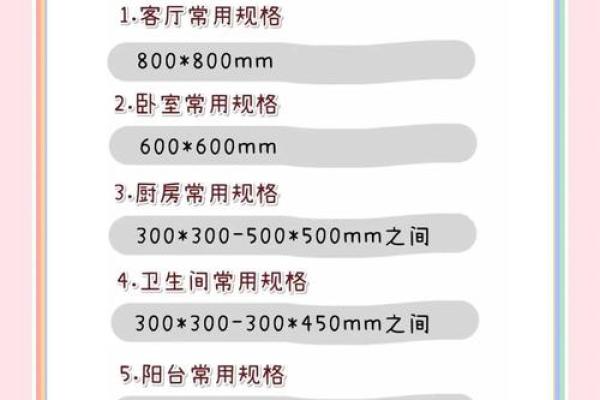 1.客厅常用规格

800*800mm

2.卧室常用规格

600*600mm

3.厨房常用规格

300*300-500*500mm之间

4.卫生间常用规格

300*300-300*450mm之间

5.阳台常用规格